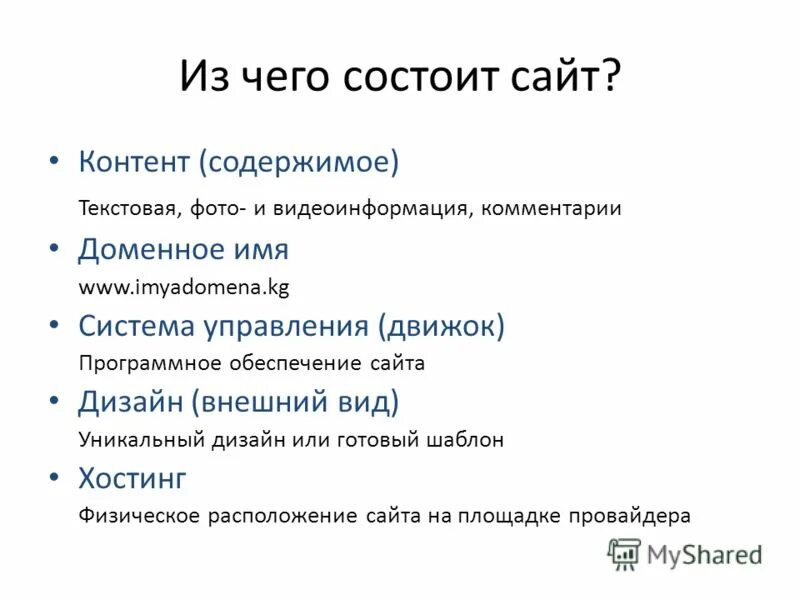 Из чего состоит сайт?

• Контент (содержимое)

Текстовая, фото- и видеоинформация, комментарии

• Доменное имя

www.imyadomena.kg

• Система управления (движок)

Программное обеспечение сайта

• Дизайн (внешний вид)

Уникальный дизайн или готовый шаблон

• Хостинг

Физическое расположение сайта на площадке провайдера

MyShared